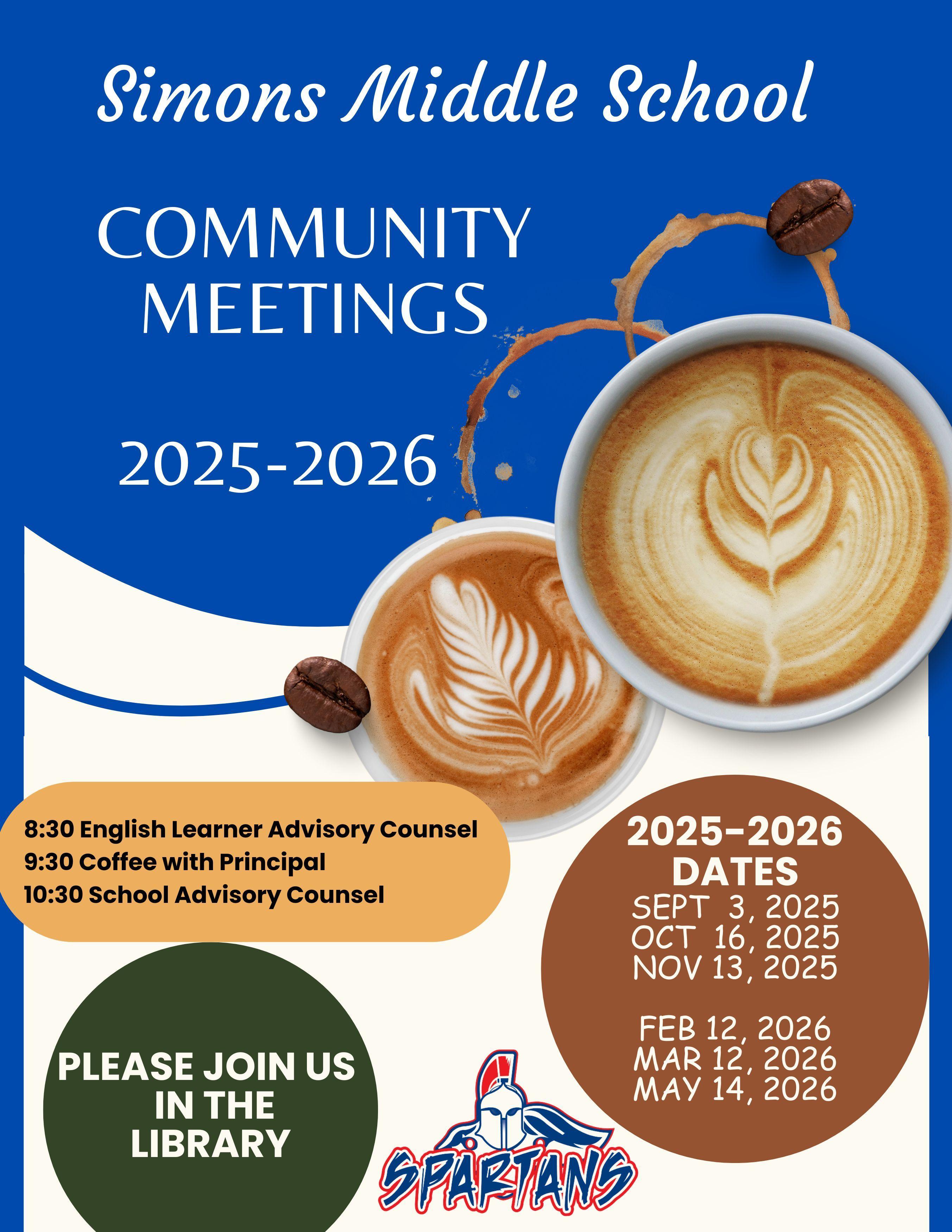 Simons Middle School

COMMUNITY MEETINGS

2025-2026

8:30 English Learner Advisory Counsel
9:30 Coffee with Principal
10:30 School Advisory Counsel

2025-2026 DATES
SEPT 3, 2025
OCT 16, 2025
NOV 13, 2025

FEB 12, 2026
MAR 12, 2026
MAY 14, 2026

PLEASE JOIN US IN THE LIBRARY

SPARTANS